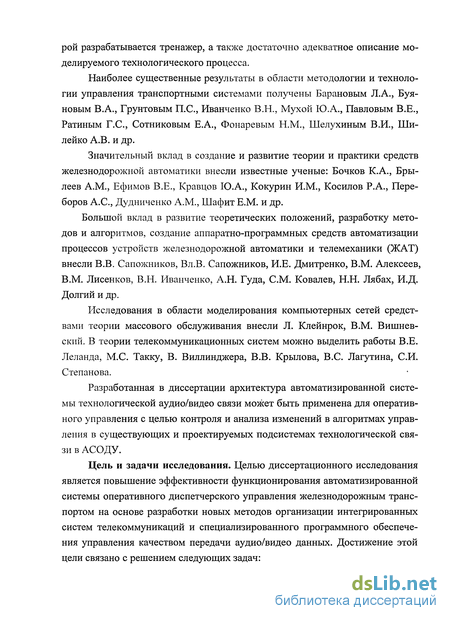 рой разрабатывается тренажер, а также достаточно адекватное описание моделируемого технологического процесса.

Наиболее существенные результаты в области методологии и технологии управления транспортными системами получены Барановым Л.А., Буяновым В.А., Грунтовым П.С., Иванченко В.Н., Мухой Ю.А., Павловым В.Е., Ратиным Г.С., Сотниковым Е.А., Фонаревым Н.М., Шелухиным В.И., Шилейко А.В. и др.

Значительный вклад в создание и развитие теории и практики средств железнодорожной автоматики внесли известные ученые: Бочков К.А., Брылеев А.М., Ефимов В.Е., Кравцов Ю.А., Кокурин И.М., Косилов Р.А., Переборов А.С., Дудниченко А.М., Шафит Е.М. и др.

Большой вклад в развитие теоретических положений, разработку методов и алгоритмов, создание аппаратно-программных средств автоматизации процессов устройств железнодорожной автоматики и телемеханики (ЖАТ) внесли В.В. Сапожников, Вл.В. Сапожников, И.Е. Дмитренко, В.М. Алексеев, В.М. Лисенков, В.Н. Иванченко, А.Н. Гуда, С.М. Ковалев, Н.Н. Лябах, И.Д. Долгий и др.

Исследования в области моделирования компьютерных сетей средствами теории массового обслуживания внесли Л. Клейнрок, В.М. Вишневский. В теории телекоммуникационных систем можно выделить работы В.Е. Леланда, М.С. Такку, В. Виллинджера, В.В. Крылова, В.С. Лагутина, С.И. Степанова.

Разработанная в диссертации архитектура автоматизированной системы технологической аудио/видео связи может быть применена для оперативного управления с целью контроля и анализа изменений в алгоритмах управления в существующих и проектируемых подсистемах технологической связи в АСОДУ.

**Цель и задачи исследования.** Целью диссертационного исследования является повышение эффективности функционирования автоматизированной системы оперативного диспетчерского управления железнодорожным транспортом на основе разработки новых методов организации интегрированных систем телекоммуникаций и специализированного программного обеспечения управления качеством передачи аудио/видео данных. Достижение этой цели связано с решением следующих задач:

dsLib.net
библиотека диссертаций